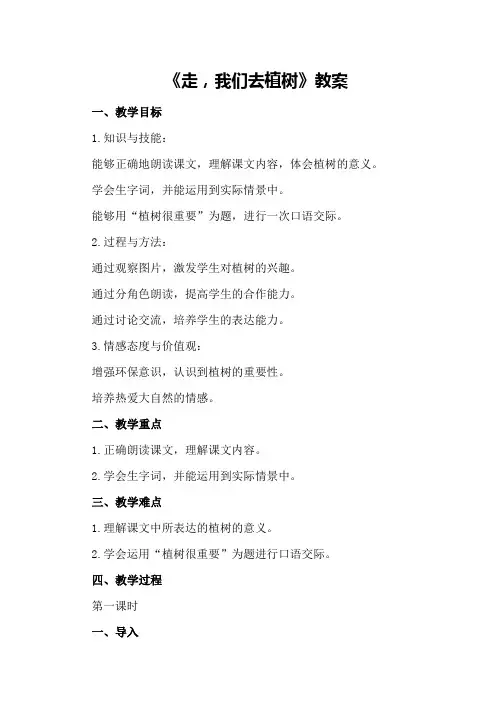 《走，我们去植树》教案

一、教学目标

1.知识与技能：

能够正确地朗读课文，理解课文内容，体会植树的意义。

学会生字词，并能运用到实际情景中。

能够用“植树很重要”为题，进行一次口语交际。

2.过程与方法：

通过观察图片，激发学生对植树的兴趣。

通过分角色朗读，提高学生的合作能力。

通过讨论交流，培养学生的表达能力。

3.情感态度与价值观：

增强环保意识，认识到植树的重要性。

培养热爱大自然的情感。

二、教学重点

1.正确朗读课文，理解课文内容。

2.学会生字词，并能运用到实际情景中。

三、教学难点

1.理解课文中所表达的植树的意义。

2.学会运用“植树很重要”为题进行口语交际。

四、教学过程

第一课时

一、导入